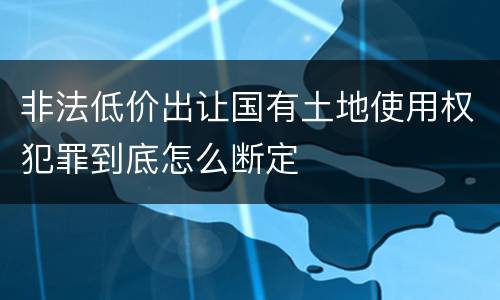 非法低价出让国有土地使用权犯罪到底怎么断定